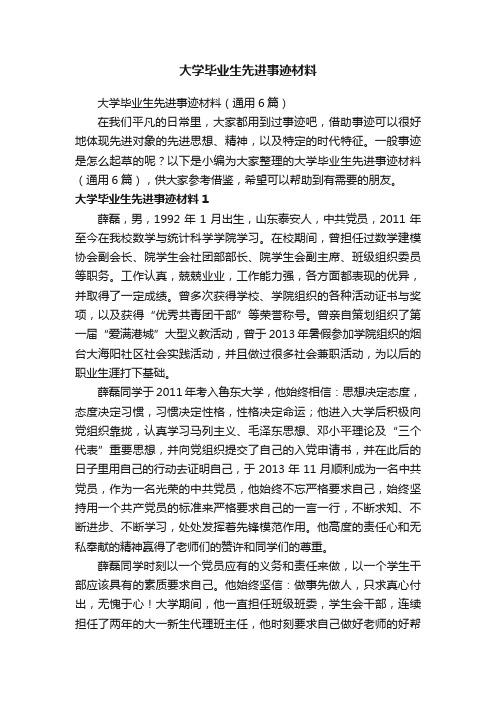 大学毕业生先进事迹材料

大学毕业生先进事迹材料（通用6篇）

在我们平凡的日常里，大家都用到过事迹吧，借助事迹可以很好地体现先进对象的先进思想、精神，以及特定的时代特征。一般事迹是怎么起草的呢？以下是小编为大家整理的大学毕业生先进事迹材料（通用6篇），供大家参考借鉴，希望可以帮助到有需要的朋友。

大学毕业生先进事迹材料1

薛磊，男，1992年1月出生，山东泰安人，中共党员，2011年至今在我校数学与统计科学学院学习。在校期间，曾担任过数学建模协会副会长、院学生会社团部部长、院学生会副主席、班级组织委员等职务。工作认真，兢兢业业，工作能力强，各方面都表现的优异，并取得了一定成绩。曾多次获得学校、学院组织的各种活动证书与奖项，以及获得“优秀共青团干部”等荣誉称号。曾亲自策划组织了第一届“爱满港城”大型义教活动，曾于2013年暑假参加学院组织的烟台大海阳社区社会实践活动，并且做过很多社会兼职活动，为以后的职业生涯打下基础。

薛磊同学于2011年考入鲁东大学，他始终相信：思想决定态度，态度决定习惯，习惯决定性格，性格决定命运；他进入大学后积极向党组织靠拢，认真学习马列主义、毛泽东思想、邓小平理论及“三个代表”重要思想，并向党组织提交了自己的入党申请书，并在此后的日子里用自己的行动去证明自己，于2013年11月顺利成为一名中共党员，作为一名光荣的中共党员，他始终不忘严格要求自己，始终坚持用一个共产党员的标准来严格要求自己的一言一行，不断求知、不断进步、不断学习，处处发挥着先锋模范作用。他高度的责任心和无私奉献的精神赢得了老师们的赞许和同学们的尊重。

薛磊同学时刻以一个党员应有的义务和责任来做，以一个学生干部应该具有的素质要求自己。他始终坚信：做事先做人，只求真心付出，无愧于心！大学期间，他一直担任班级班委，学生会干部，连续担任了两年的大一新生代理班主任，他时刻要求自己做好老师的好帮